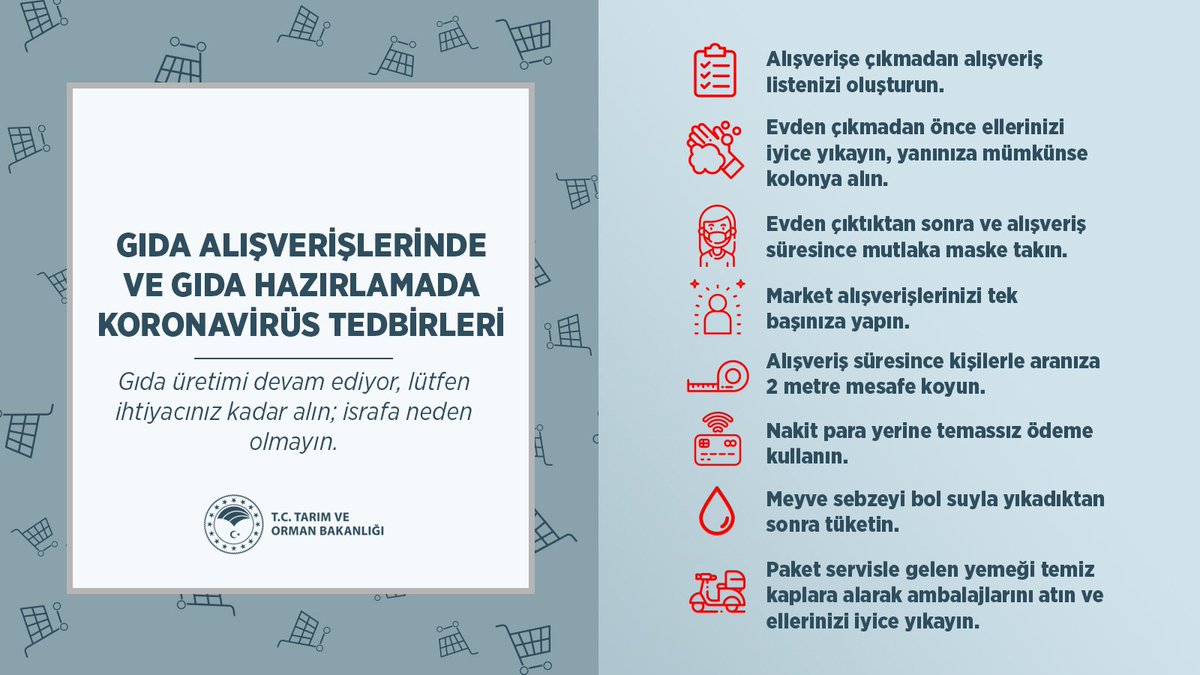 GIDA ALIŞVERİŞLERİNDE VE GIDA HAZIRLAMADA KORONAVİRÜS TEDBİRLERİ

Gıda üretimi devam ediyor, lütfen ihtiyacınız kadar alın; israfa neden olmayın.

T.C. TARIM VE ORMAN BAKANLIĞI

Alışverişe çıkmadan alışveriş listenizi oluşturun.

Evden çıkmadan önce ellerinizi iyice yıkayın, yanınıza mümkünse kolonya alın.

Evden çıktıktan sonra ve alışveriş süresince mutlaka maske takın.

Market alışverişlerinizi tek başınıza yapın.

Alışveriş süresince kişilerle aranıza 2 metre mesafe koyun.

Nakit para yerine temassız ödeme kullanın.

Meyve sebzeyi bol suyla yıkadıktan sonra tüketin.

Paket servisle gelen yemeği temiz kaplara alarak ambalajlarını atın ve ellerinizi iyice yıkayın.